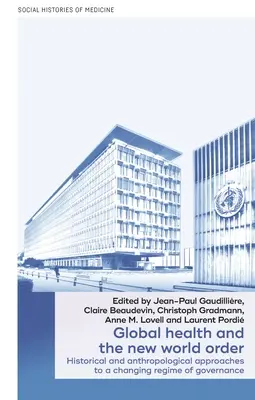 SOCIAL HISTORIES OF MEDICINE

Edited by Jean-Paul Gaudillière, Claire Beaudevin, Christoph Gradmann, Anne M. Lovell and Laurent Pordié

Global health and the new world order

Historical and anthropological approaches to a changing regime of governance